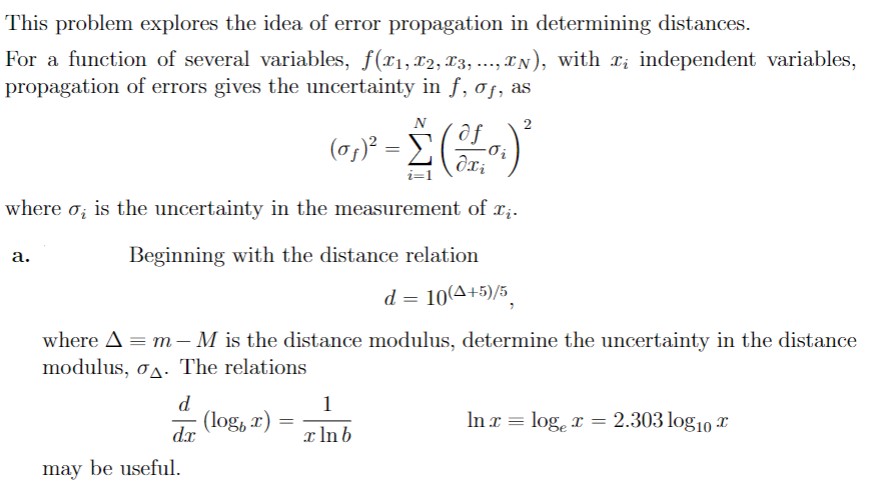 This problem explores the idea of error propagation in determining distances.

For a function of several variables, $f(x_1, x_2, x_3, ..., x_N)$, with $x_i$ independent variables, propagation of errors gives the uncertainty in $f$, $\sigma_f$, as

$$(\sigma_f)^2 = \sum_{i=1}^{N} \left( \frac{\partial f}{\partial x_i} \sigma_i \right)^2$$

where $\sigma_i$ is the uncertainty in the measurement of $x_i$.

a. Beginning with the distance relation

$$d = 10^{(\Delta+5)/5},$$

where $\Delta \equiv m - M$ is the distance modulus, determine the uncertainty in the distance modulus, $\sigma_\Delta$. The relations

$$\frac{d}{dx}(\log_b x) = \frac{1}{x \ln b} \qquad \ln x \equiv \log_e x = 2.303 \log_{10} x$$

may be useful.